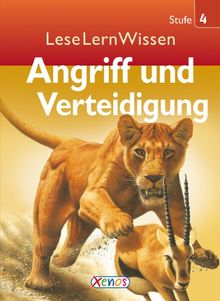 Stufe 4

LeseLernWissen

Angriff und Verteidigung

Xenos